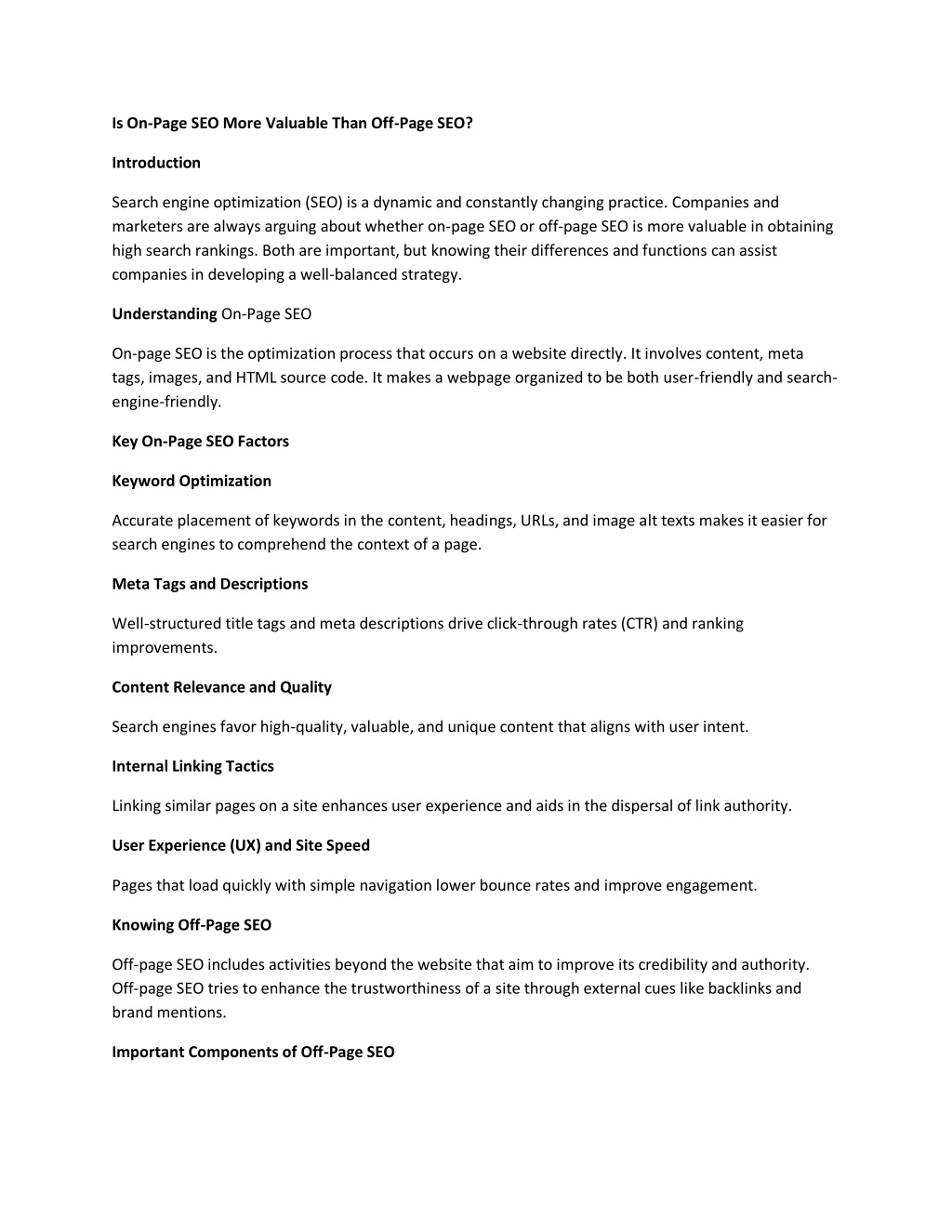 Is On-Page SEO More Valuable Than Off-Page SEO?

Introduction

Search engine optimization (SEO) is a dynamic and constantly changing practice. Companies and marketers are always arguing about whether on-page SEO or off-page SEO is more valuable in obtaining high search rankings. Both are important, but knowing their differences and functions can assist companies in developing a well-balanced strategy.

Understanding On-Page SEO

On-page SEO is the optimization process that occurs on a website directly. It involves content, meta tags, images, and HTML source code. It makes a webpage organized to be both user-friendly and search-engine-friendly.

Key On-Page SEO Factors

Keyword Optimization

Accurate placement of keywords in the content, headings, URLs, and image alt texts makes it easier for search engines to comprehend the context of a page.

Meta Tags and Descriptions

Well-structured title tags and meta descriptions drive click-through rates (CTR) and ranking improvements.

Content Relevance and Quality

Search engines favor high-quality, valuable, and unique content that aligns with user intent.

Internal Linking Tactics

Linking similar pages on a site enhances user experience and aids in the dispersal of link authority.

User Experience (UX) and Site Speed

Pages that load quickly with simple navigation lower bounce rates and improve engagement.

Knowing Off-Page SEO

Off-page SEO includes activities beyond the website that aim to improve its credibility and authority. Off-page SEO tries to enhance the trustworthiness of a site through external cues like backlinks and brand mentions.

Important Components of Off-Page SEO